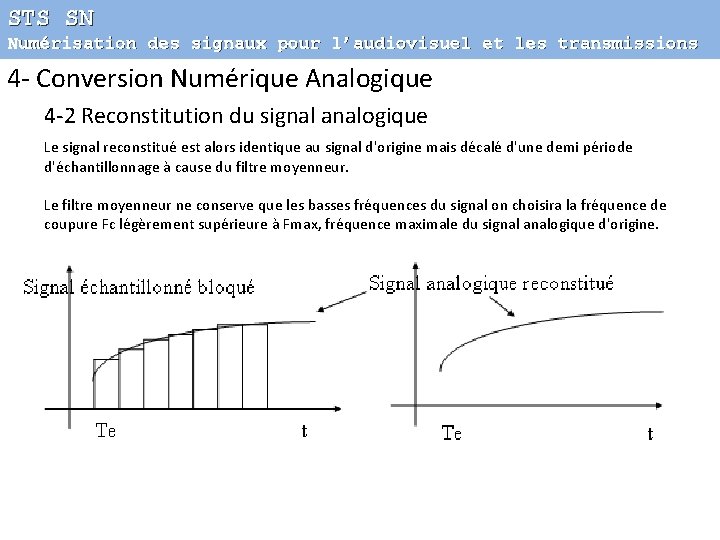 STS SN
Numérisation des signaux pour l'audiovisuel et les transmissions

4- Conversion Numérique Analogique

4-2 Reconstitution du signal analogique

Le signal reconstitué est alors identique au signal d'origine mais décalé d'une demi période d'échantillonnage à cause du filtre moyenneur.

Le filtre moyenneur ne conserve que les basses fréquences du signal on choisira la fréquence de coupure Fc légèrement supérieure à Fmax, fréquence maximale du signal analogique d'origine.

Signal échantillonné bloqué

Te

t

Signal analogique reconstitué

Te

t